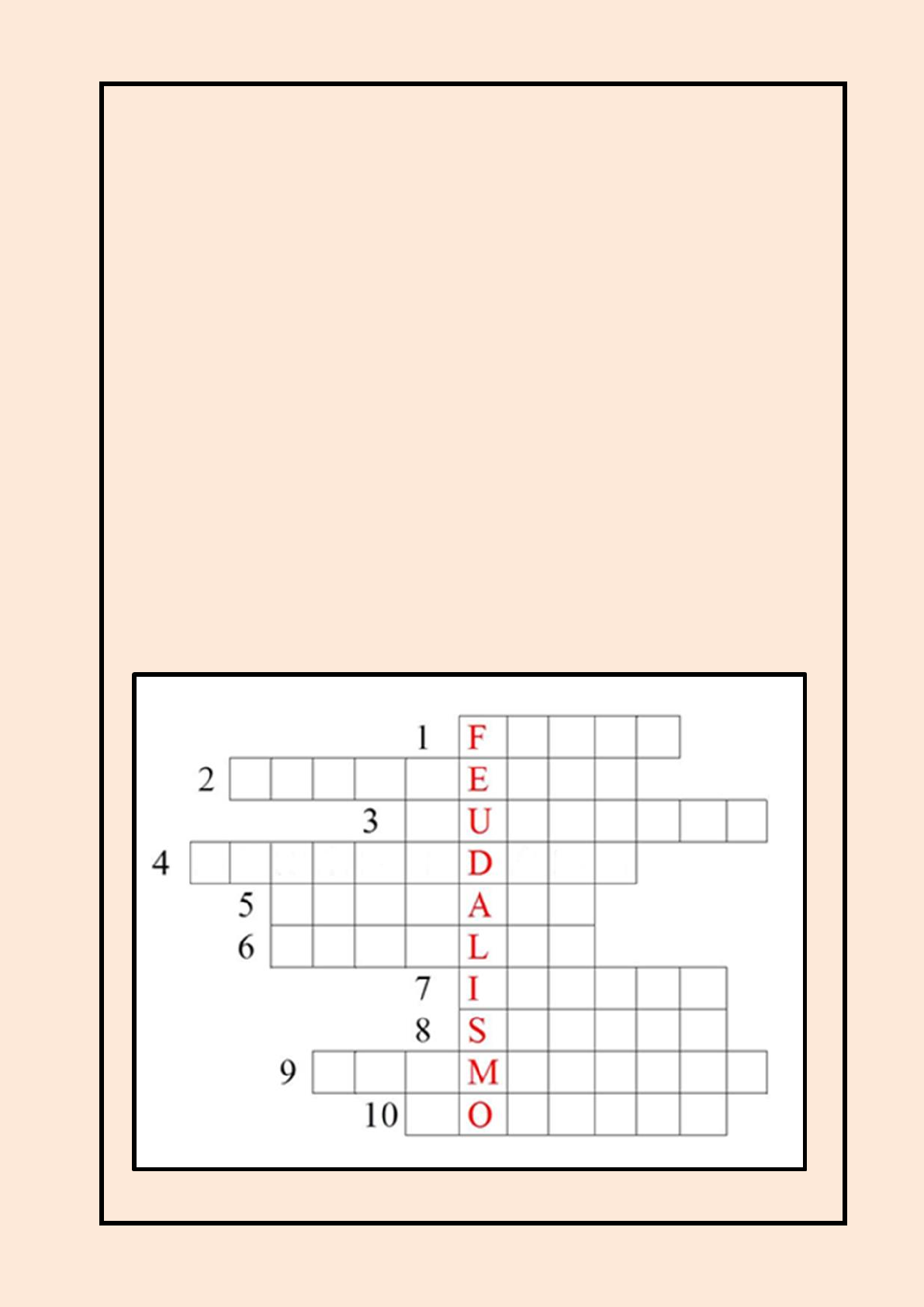 1 F
2 E
3 U
4 D
5 A
6 L
7 I
8 S
9 M
10 O